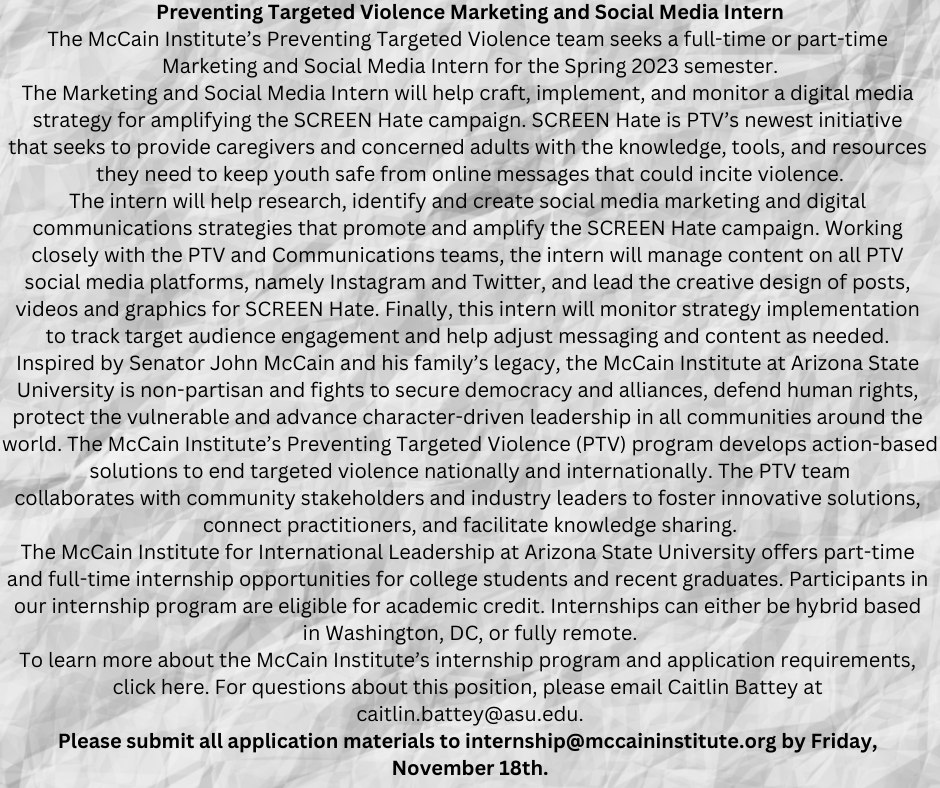 Preventing Targeted Violence Marketing and Social Media Intern

The McCain Institute's Preventing Targeted Violence team seeks a full-time or part-time Marketing and Social Media Intern for the Spring 2023 semester.

The Marketing and Social Media Intern will help craft, implement, and monitor a digital media strategy for amplifying the SCREEN Hate campaign. SCREEN Hate is PTV's newest initiative that seeks to provide caregivers and concerned adults with the knowledge, tools, and resources they need to keep youth safe from online messages that could incite violence.

The intern will help research, identify and create social media marketing and digital communications strategies that promote and amplify the SCREEN Hate campaign. Working closely with the PTV and Communications teams, the intern will manage content on all PTV social media platforms, namely Instagram and Twitter, and lead the creative design of posts, videos and graphics for SCREEN Hate. Finally, this intern will monitor strategy implementation to track target audience engagement and help adjust messaging and content as needed.

Inspired by Senator John McCain and his family's legacy, the McCain Institute at Arizona State University is non-partisan and fights to secure democracy and alliances, defend human rights, protect the vulnerable and advance character-driven leadership in all communities around the world. The McCain Institute's Preventing Targeted Violence (PTV) program develops action-based solutions to end targeted violence nationally and internationally. The PTV team collaborates with community stakeholders and industry leaders to foster innovative solutions, connect practitioners, and facilitate knowledge sharing.

The McCain Institute for International Leadership at Arizona State University offers part-time and full-time internship opportunities for college students and recent graduates. Participants in our internship program are eligible for academic credit. Internships can either be hybrid based in Washington, DC, or fully remote.

To learn more about the McCain Institute's internship program and application requirements, click here. For questions about this position, please email Caitlin Battey at caitlin.battey@asu.edu.

Please submit all application materials to internship@mccaininstitute.org by Friday, November 18th.